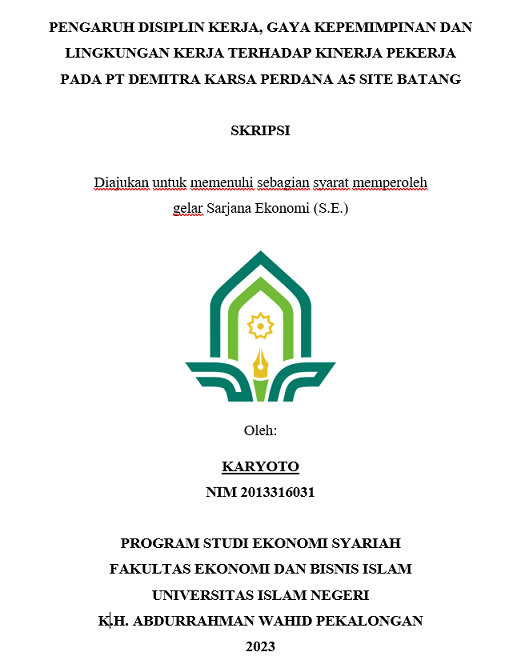 PENGARUH DISIPLIN KERJA, GAYA KEPEMIMPINAN DAN LINGKUNGAN KERJA TERHADAP KINERJA PEKERJA PADA PT DEMITRA KARSA PERDANA A5 SITE BATANG

SKRIPSI

Diajukan untuk memenuhi sebagian syarat memperoleh gelar Sarjana Ekonomi (S.E.)

Oleh:

KARYOTO
NIM 2013316031

PROGRAM STUDI EKONOMI SYARIAH
FAKULTAS EKONOMI DAN BISNIS ISLAM
UNIVERSITAS ISLAM NEGERI
K.H. ABDURRAHMAN WAHID PEKALONGAN
2023